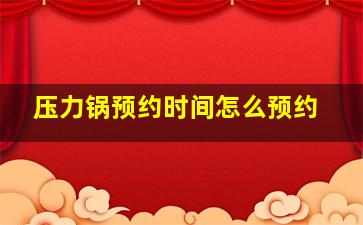 压力锅预约时间怎么预约